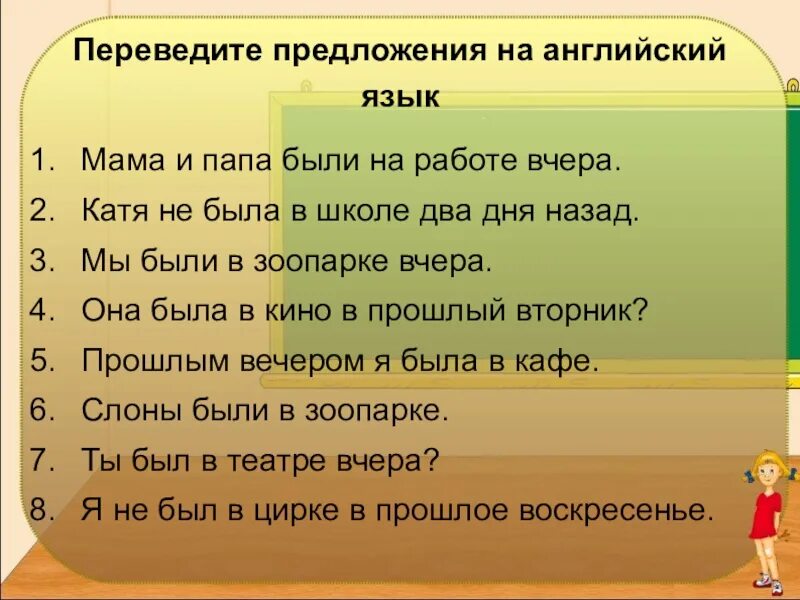 Переведите предложения на английский язык

1. Мама и папа были на работе вчера.
2. Катя не была в школе два дня назад.
3. Мы были в зоопарке вчера.
4. Она была в кино в прошлый вторник?
5. Прошлым вечером я была в кафе.
6. Слоны были в зоопарке.
7. Ты был в театре вчера?
8. Я не был в цирке в прошлое воскресенье.